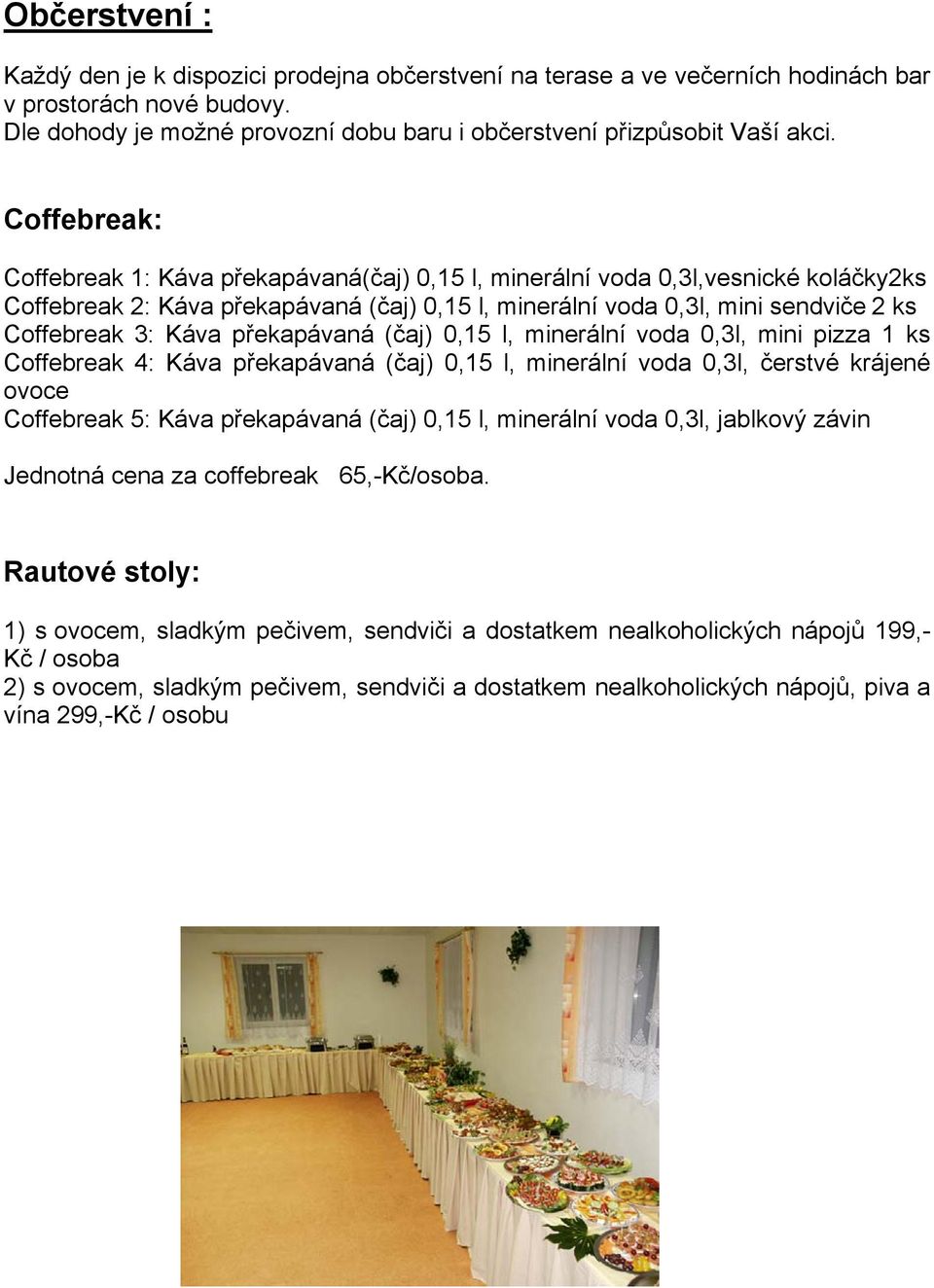 Občerstvení :

Každý den je k dispozici prodejna občerstvení na terase a ve večerních hodinách bar v prostorách nové budovy.
Dle dohody je možné provozní dobu baru i občerstvení přizpůsobit Vaší akci.

Coffebreak:

Coffebreak 1: Káva překapávaná(čaj) 0,15 l, minerální voda 0,3l,vesnické koláčky2ks
Coffebreak 2: Káva překapávaná (čaj) 0,15 l, minerální voda 0,3l, mini sendviče 2 ks
Coffebreak 3: Káva překapávaná (čaj) 0,15 l, minerální voda 0,3l, mini pizza 1 ks
Coffebreak 4: Káva překapávaná (čaj) 0,15 l, minerální voda 0,3l, čerstvé krájené ovoce
Coffebreak 5: Káva překapávaná (čaj) 0,15 l, minerální voda 0,3l, jablkový závin

Jednotná cena za coffebreak 65,-Kč/osoba.

Rautové stoly:

1) s ovocem, sladkým pečivem, sendviči a dostatkem nealkoholických nápojů 199,- Kč / osoba
2) s ovocem, sladkým pečivem, sendviči a dostatkem nealkoholických nápojů, piva a vína 299,-Kč / osobu